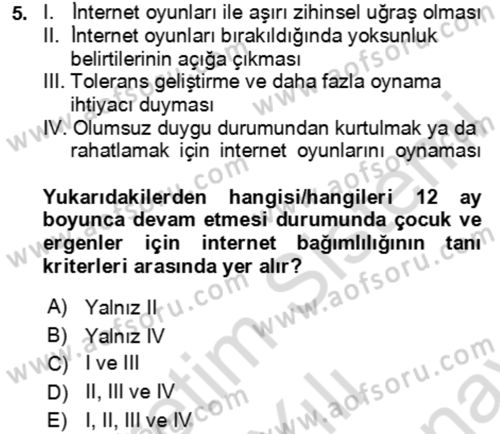 5. I. İnternet oyunları ile aşırı zihinsel uğraş olması
II. İnternet oyunları bırakıldığında yoksunluk belirtilerinin açığa çıkması
III. Tolerans geliştirme ve daha fazla oynama ihtiyacı duyması
IV. Olumsuz duygu durumundan kurtulmak ya da rahatlamak için internet oyunlarını oynaması

Yukarıdakilerden hangisi/hangileri 12 ay boyunca devam etmesi durumunda çocuk ve ergenler için internet bağımlılığının tanı kriterleri arasında yer alır?

A) Yalnız II
B) Yalnız IV
C) I ve III
D) II, III ve IV
E) I, II, III ve IV

www.aofsoru.com